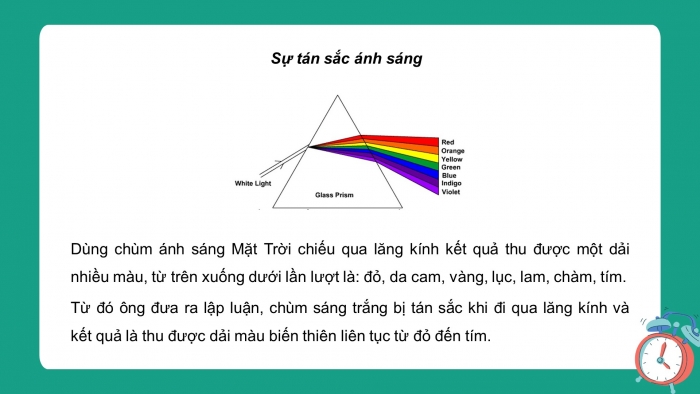 Sự tán sắc ánh sáng

White Light

Glass Prism

Red
Orange
Yellow
Green
Blue
Indigo
Violet

Dùng chùm ánh sáng Mặt Trời chiếu qua lăng kính kết quả thu được một dải nhiều màu, từ trên xuống dưới lần lượt là: đỏ, da cam, vàng, lục, lam, chàm, tím.

Từ đó ông đưa ra lập luận, chùm sáng trắng bị tán sắc khi đi qua lăng kính và kết quả là thu được dải màu biến thiên liên tục từ đỏ đến tím.